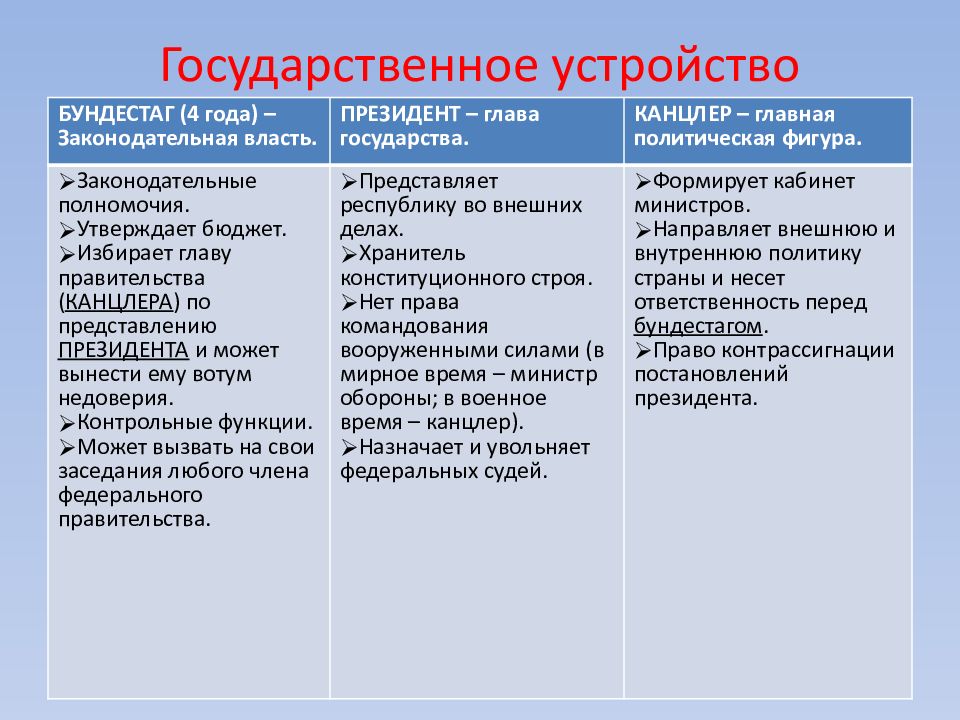 Государственное устройство

| БУНДЕСТАГ (4 года) – Законодательная власть. | ПРЕЗИДЕНТ – глава государства. | КАНЦЛЕР – главная политическая фигура. |
|---|---|---|
| ➢Законодательные полномочия. ➢Утверждает бюджет. ➢Избирает главу правительства (КАНЦЛЕРА) по представлению ПРЕЗИДЕНТА и может вынести ему вотум недоверия. ➢Контрольные функции. ➢Может вызвать на свои заседания любого члена федерального правительства. | ➢Представляет республику во внешних делах. ➢Хранитель конституционного строя. ➢Нет права командования вооруженными силами (в мирное время – министр обороны; в военное время – канцлер). ➢Назначает и увольняет федеральных судей. | ➢Формирует кабинет министров. ➢Направляет внешнюю и внутреннюю политику страны и несет ответственность перед бундестагом. ➢Право контрассигнации постановлений президента. |